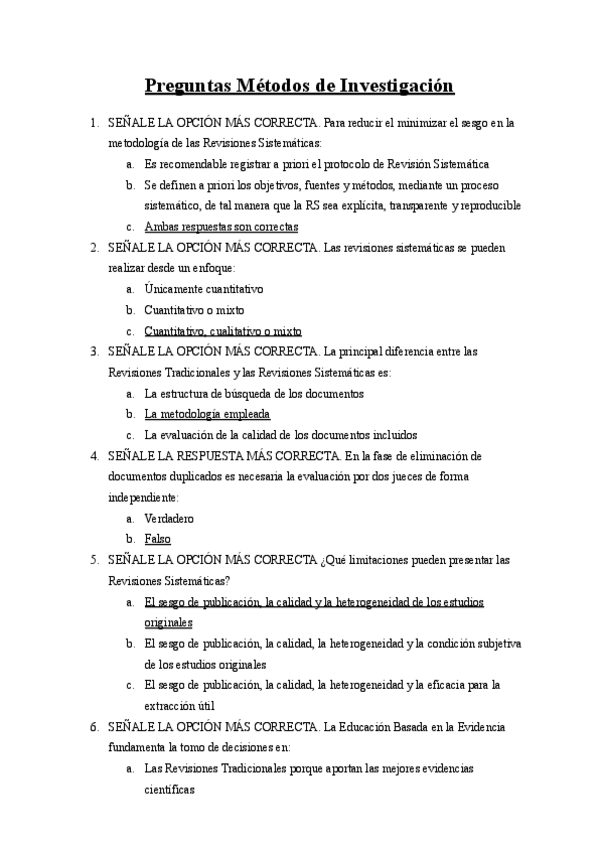 Preguntas Métodos de Investigación

1. SEÑALE LA OPCIÓN MÁS CORRECTA. Para reducir el minimizar el sesgo en la metodología de las Revisiones Sistemáticas:
   a. Es recomendable registrar a priori el protocolo de Revisión Sistemática
   b. Se definen a priori los objetivos, fuentes y métodos, mediante un proceso sistemático, de tal manera que la RS sea explícita, transparente y reproducible
   c. Ambas respuestas son correctas
2. SEÑALE LA OPCIÓN MÁS CORRECTA. Las revisiones sistemáticas se pueden realizar desde un enfoque:
   a. Únicamente cuantitativo
   b. Cuantitativo o mixto
   c. Cuantitativo, cualitativo o mixto
3. SEÑALE LA OPCIÓN MÁS CORRECTA. La principal diferencia entre las Revisiones Tradicionales y las Revisiones Sistemáticas es:
   a. La estructura de búsqueda de los documentos
   b. La metodología empleada
   c. La evaluación de la calidad de los documentos incluidos
4. SEÑALE LA RESPUESTA MÁS CORRECTA. En la fase de eliminación de documentos duplicados es necesaria la evaluación por dos jueces de forma independiente:
   a. Verdadero
   b. Falso
5. SEÑALE LA OPCIÓN MÁS CORRECTA ¿Qué limitaciones pueden presentar las Revisiones Sistemáticas?
   a. El sesgo de publicación, la calidad y la heterogeneidad de los estudios originales
   b. El sesgo de publicación, la calidad, la heterogeneidad y la condición subjetiva de los estudios originales
   c. El sesgo de publicación, la calidad, la heterogeneidad y la eficacia para la extracción útil
6. SEÑALE LA OPCIÓN MÁS CORRECTA. La Educación Basada en la Evidencia fundamenta la tomo de decisiones en:
   a. Las Revisiones Tradicionales porque aportan las mejores evidencias científicas